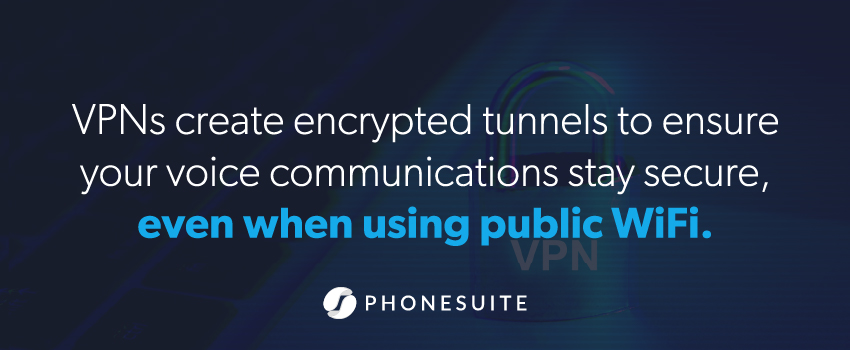 VPNs create encrypted tunnels to ensure your voice communications stay secure, even when using public WiFi.

VPN

PHONESUITE